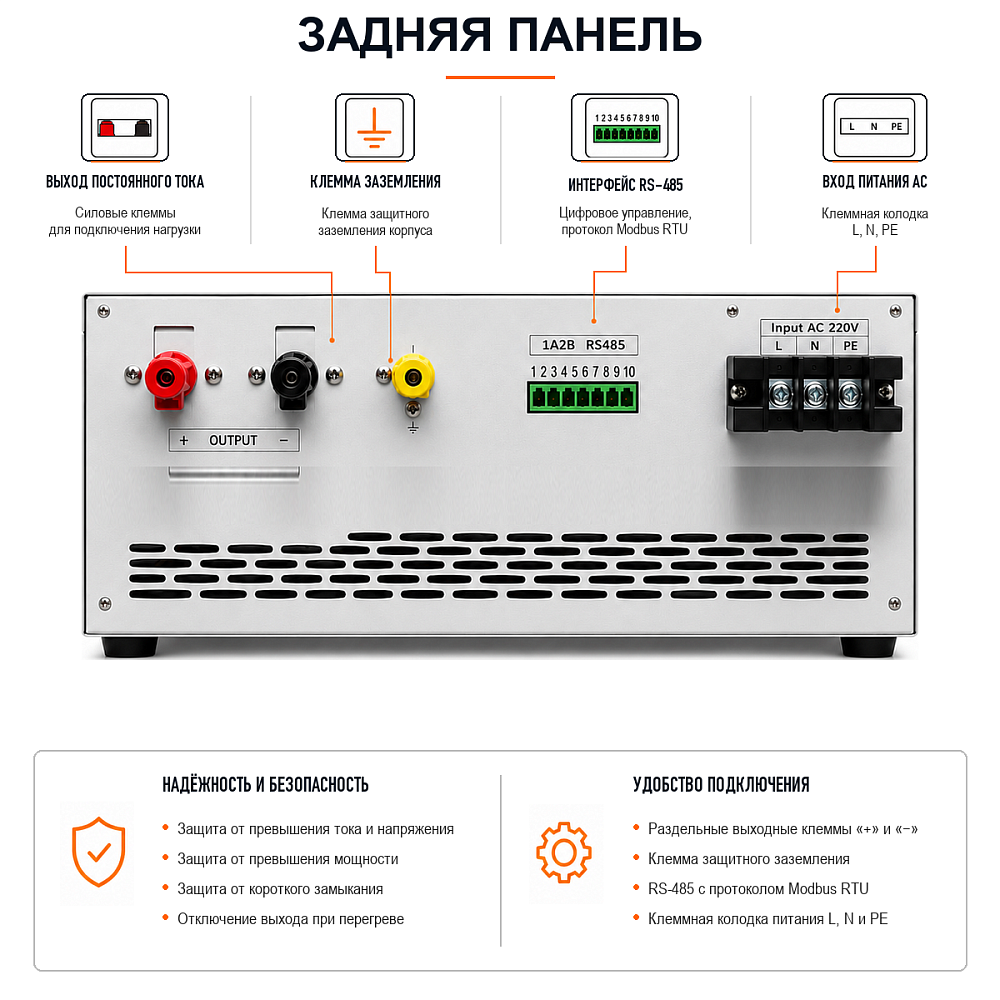 ЗАДНЯЯ ПАНЕЛЬ

ВЫХОД ПОСТОЯННОГО ТОКА

Силовые клеммы для подключения нагрузки

КЛЕММА ЗАЗЕМЛЕНИЯ

Клемма защитного заземления корпуса

1 2 3 4 5 6 7 8 9 10

ИНТЕРФЕЙС RS-485

Цифровое управление, протокол Modbus RTU

L N PE

ВХОД ПИТАНИЯ AC

Клеммная колодка L, N, PE

+ OUTPUT −

1A2B RS485

1 2 3 4 5 6 7 8 9 10

Input AC 220V

L N PE

НАДЁЖНОСТЬ И БЕЗОПАСНОСТЬ

• Защита от превышения тока и напряжения
• Защита от превышения мощности
• Защита от короткого замыкания
• Отключение выхода при перегреве

УДОБСТВО ПОДКЛЮЧЕНИЯ

• Раздельные выходные клеммы «+» и «−»
• Клемма защитного заземления
• RS-485 с протоколом Modbus RTU
• Клеммная колодка питания L, N и PE